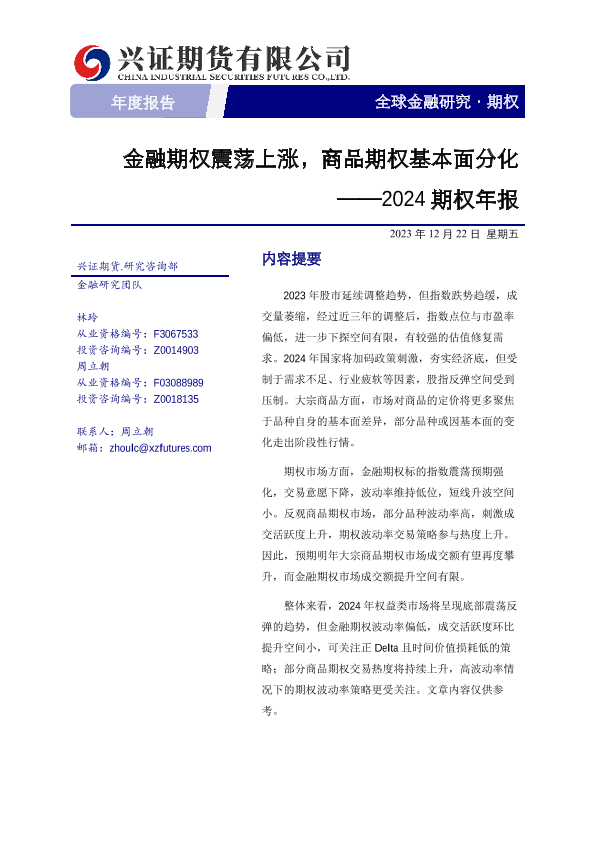 兴证期货有限公司
CHINA INDUSTRIAL SECURITIES FUTURES CO.,LTD.

年度报告

全球金融研究 · 期权

金融期权震荡上涨，商品期权基本面分化
——2024 期权年报

2023 年 12 月 22 日 星期五

兴证期货.研究咨询部
金融研究团队

林玲
从业资格编号：F3067533
投资咨询编号：Z0014903
周立朝
从业资格编号：F03088989
投资咨询编号：Z0018135

联系人：周立朝
邮箱：zhoulc@xzfutures.com

内容提要

2023 年股市延续调整趋势，但指数跌势趋缓，成交量萎缩，经过近三年的调整后，指数点位与市盈率偏低，进一步下探空间有限，有较强的估值修复需求。2024 年国家将加码政策刺激，夯实经济底，但受制于需求不足、行业疲软等因素，股指反弹空间受到压制。大宗商品方面，市场对商品的定价将更多聚焦于品种自身的基本面差异，部分品种或因基本面的变化走出阶段性行情。

期权市场方面，金融期权标的指数震荡预期强化，交易意愿下降，波动率维持低位，短线升波空间小。反观商品期权市场，部分品种波动率高，刺激成交活跃度上升，期权波动率交易策略参与热度上升。因此，预期明年大宗商品期权市场成交额有望再度攀升，而金融期权市场成交额提升空间有限。

整体来看，2024 年权益类市场将呈现底部震荡反弹的趋势，但金融期权波动率偏低，成交活跃度环比提升空间小，可关注正 Delta 且时间价值损耗低的策略；部分商品期权交易热度将持续上升，高波动率情况下的期权波动率策略更受关注。文章内容仅供参考。